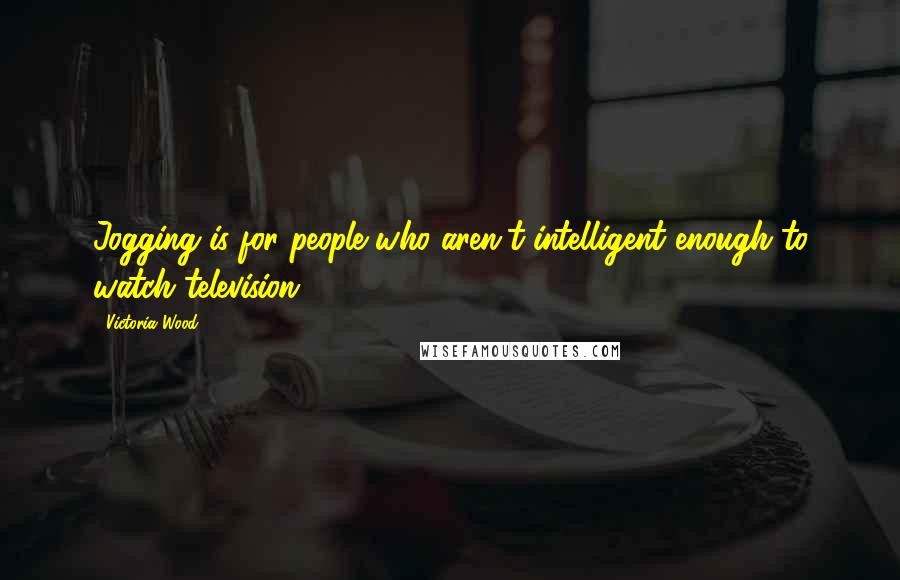 Jogging is for people who aren't intelligent enough to watch television.

Victoria Wood

WISEFAMOUSQUOTES.COM